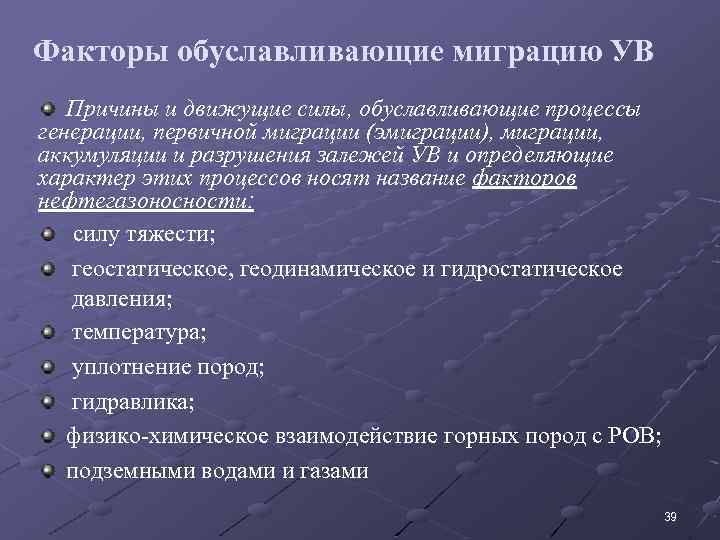 Факторы обуславливающие миграцию УВ

Причины и движущие силы, обуславливающие процессы генерации, первичной миграции (эмиграции), миграции, аккумуляции и разрушения залежей УВ и определяющие характер этих процессов носят название факторов нефтегазоносности:

силу тяжести;

геостатическое, геодинамическое и гидростатическое давления;

температура;

уплотнение пород;

гидравлика;

физико-химическое взаимодействие горных пород с РОВ;

подземными водами и газами

39